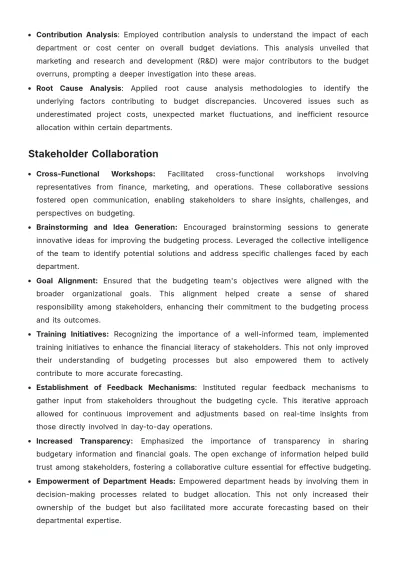 • Contribution Analysis: Employed contribution analysis to understand the impact of each department or cost center on overall budget deviations. This analysis unveiled that marketing and research and development (R&D) were major contributors to the budget overruns, prompting a deeper investigation into these areas.
• Root Cause Analysis: Applied root cause analysis methodologies to identify the underlying factors contributing to budget discrepancies. Uncovered issues such as underestimated project costs, unexpected market fluctuations, and inefficient resource allocation within certain departments.

Stakeholder Collaboration

• Cross-Functional Workshops: Facilitated cross-functional workshops involving representatives from finance, marketing, and operations. These collaborative sessions fostered open communication, enabling stakeholders to share insights, challenges, and perspectives on budgeting.
• Brainstorming and Idea Generation: Encouraged brainstorming sessions to generate innovative ideas for improving the budgeting process. Leveraged the collective intelligence of the team to identify potential solutions and address specific challenges faced by each department.
• Goal Alignment: Ensured that the budgeting team's objectives were aligned with the broader organizational goals. This alignment helped create a sense of shared responsibility among stakeholders, enhancing their commitment to the budgeting process and its outcomes.
• Training Initiatives: Recognizing the importance of a well-informed team, implemented training initiatives to enhance the financial literacy of stakeholders. This not only improved their understanding of budgeting processes but also empowered them to actively contribute to more accurate forecasting.
• Establishment of Feedback Mechanisms: Instituted regular feedback mechanisms to gather input from stakeholders throughout the budgeting cycle. This iterative approach allowed for continuous improvement and adjustments based on real-time insights from those directly involved in day-to-day operations.
• Increased Transparency: Emphasized the importance of transparency in sharing budgetary information and financial goals. The open exchange of information helped build trust among stakeholders, fostering a collaborative culture essential for effective budgeting.
• Empowerment of Department Heads: Empowered department heads by involving them in decision-making processes related to budget allocation. This not only increased their ownership of the budget but also facilitated more accurate forecasting based on their departmental expertise.